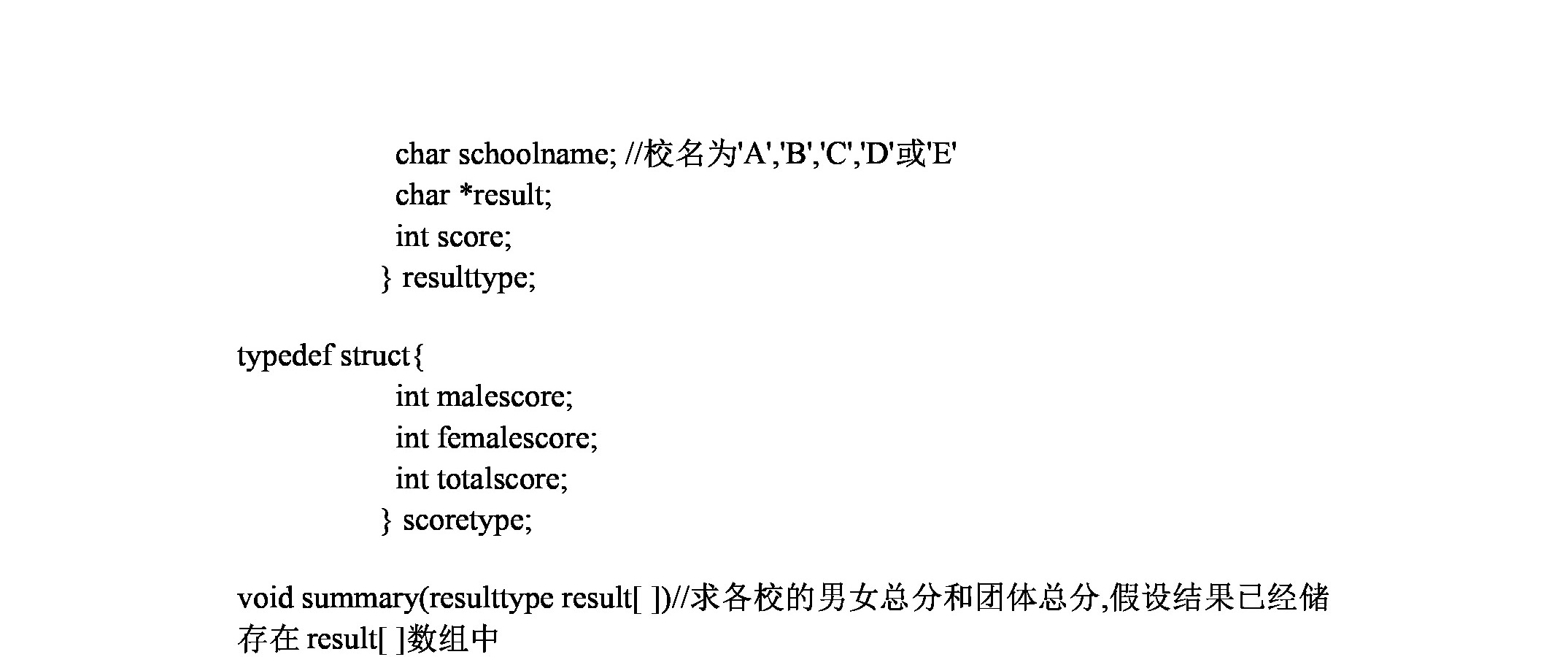 char schoolname; //校名为'A','B','C','D'或'E'
char *result;
int score;
} resulttype;

typedef struct{
int malescore;
int femalescore;
int totalscore;
} scoretype;

void summary(resulttype result[ ])//求各校的男女总分和团体总分,假设结果已经储存在 result[ ]数组中